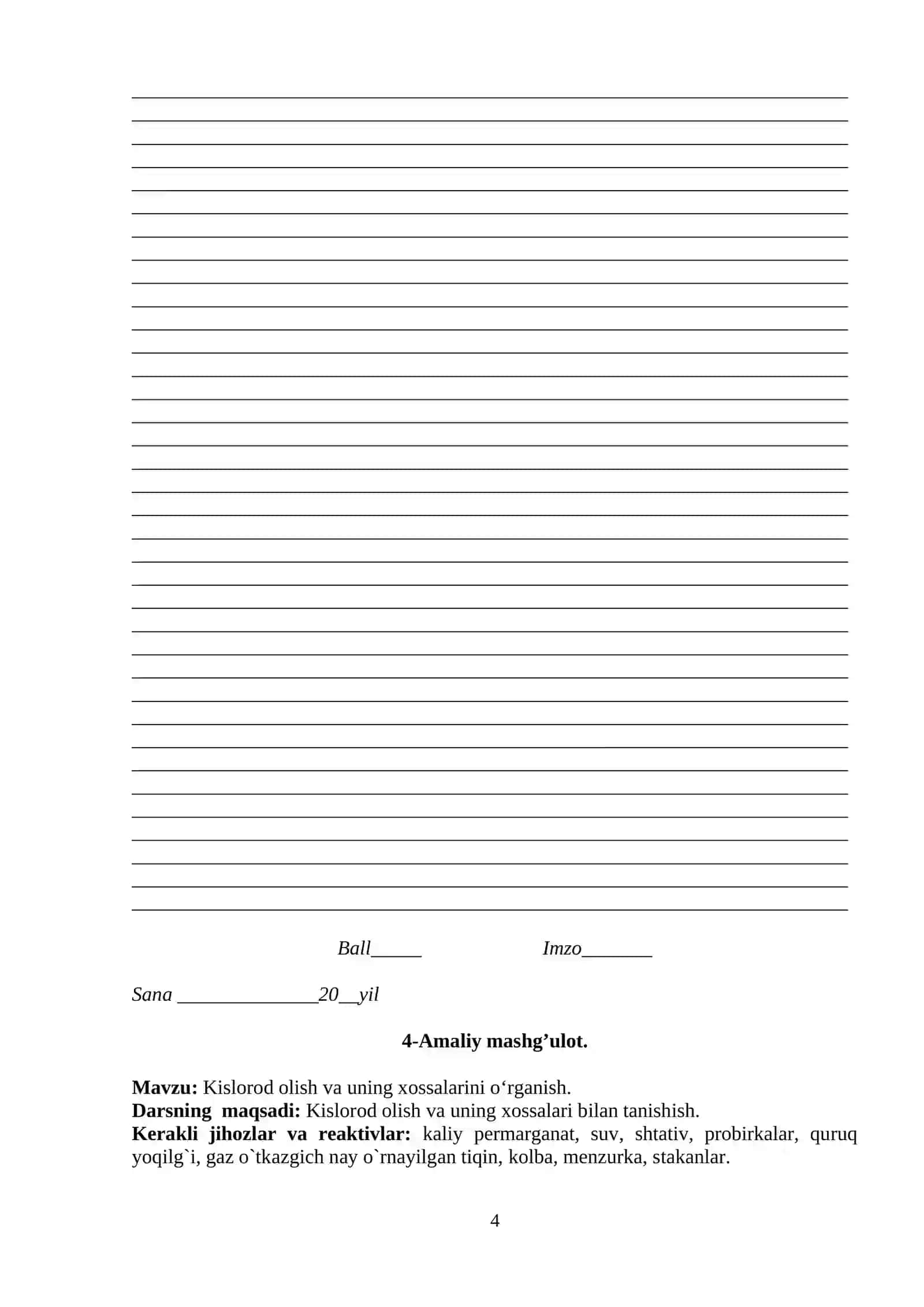 Ball_____ Imzo_______

Sana ______________20__yil

4-Amaliy mashg’ulot.

Mavzu: Kislorod olish va uning xossalarini o‘rganish.
Darsning maqsadi: Kislorod olish va uning xossalari bilan tanishish.
Kerakli jihozlar va reaktivlar: kaliy permarganat, suv, shtativ, probirkalar, quruq yoqilg`i, gaz o`tkazgich nay o`rnayilgan tiqin, kolba, menzurka, stakanlar.

4